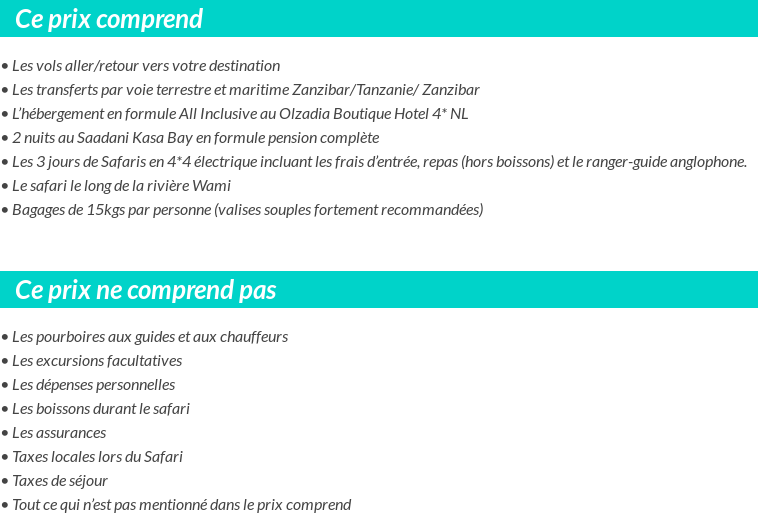 Ce prix comprend

• Les vols aller/retour vers votre destination
• Les transferts par voie terrestre et maritime Zanzibar/Tanzanie/ Zanzibar
• L'hébergement en formule All Inclusive au Olzadia Boutique Hotel 4* NL
• 2 nuits au Saadani Kasa Bay en formule pension complète
• Les 3 jours de Safaris en 4*4 électrique incluant les frais d'entrée, repas (hors boissons) et le ranger-guide anglophone.
• Le safari le long de la rivière Wami
• Bagages de 15kgs par personne (valises souples fortement recommandées)

Ce prix ne comprend pas

• Les pourboires aux guides et aux chauffeurs
• Les excursions facultatives
• Les dépenses personnelles
• Les boissons durant le safari
• Les assurances
• Taxes locales lors du Safari
• Taxes de séjour
• Tout ce qui n'est pas mentionné dans le prix comprend